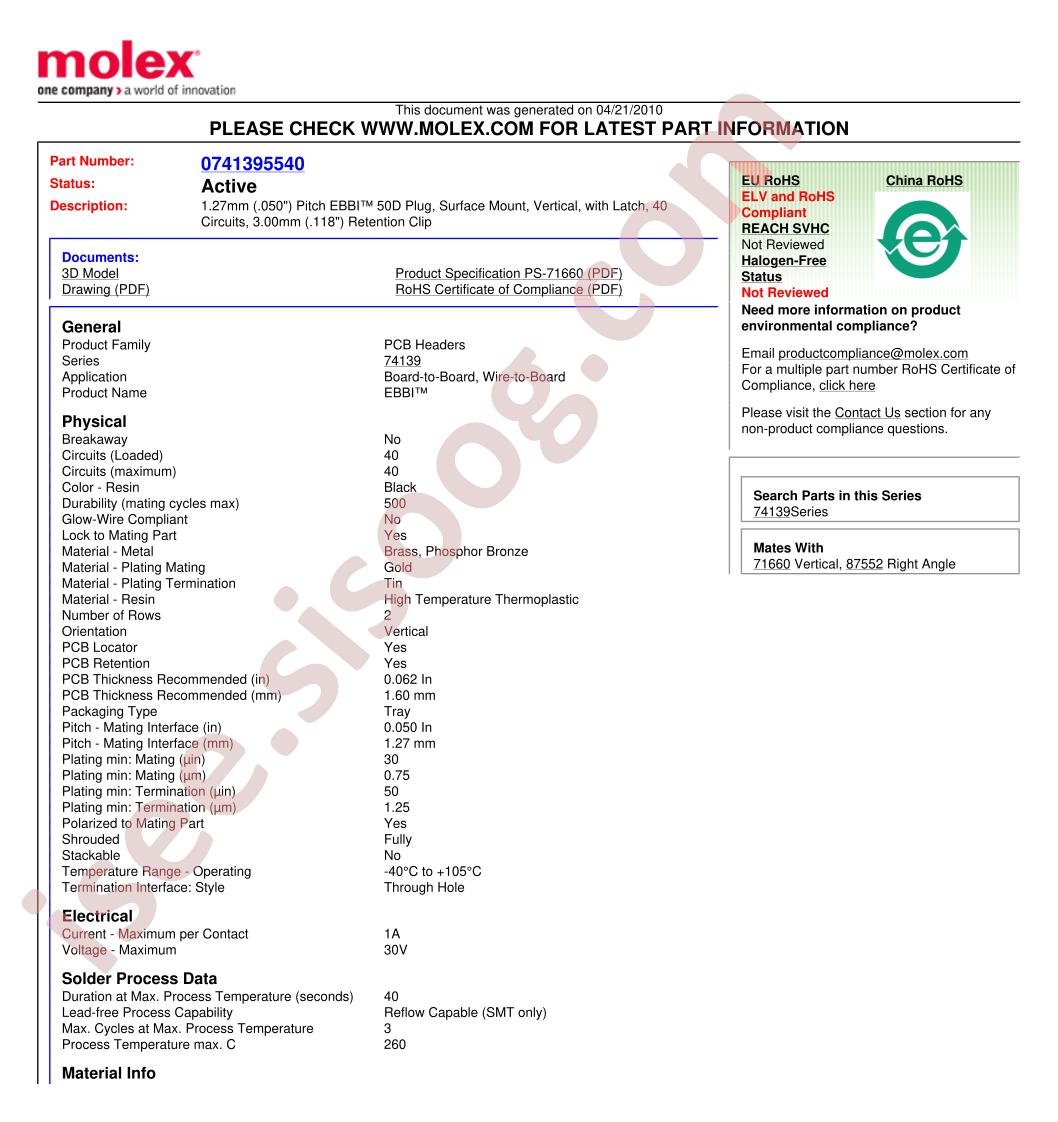 molex
one company > a world of innovation

This document was generated on 04/21/2010
PLEASE CHECK WWW.MOLEX.COM FOR LATEST PART INFORMATION

Part Number: 0741395540
Status: Active
Description: 1.27mm (.050") Pitch EBBI™ 50D Plug, Surface Mount, Vertical, with Latch, 40 Circuits, 3.00mm (.118") Retention Clip

Documents:
3D Model
Drawing (PDF)
Product Specification PS-71660 (PDF)
RoHS Certificate of Compliance (PDF)

General
Product Family PCB Headers
Series 74139
Application Board-to-Board, Wire-to-Board
Product Name EBBI™

Physical
Breakaway No
Circuits (Loaded) 40
Circuits (maximum) 40
Color - Resin Black
Durability (mating cycles max) 500
Glow-Wire Compliant No
Lock to Mating Part Yes
Material - Metal Brass, Phosphor Bronze
Material - Plating Mating Gold
Material - Plating Termination Tin
Material - Resin High Temperature Thermoplastic
Number of Rows 2
Orientation Vertical
PCB Locator Yes
PCB Retention Yes
PCB Thickness Recommended (in) 0.062 In
PCB Thickness Recommended (mm) 1.60 mm
Packaging Type Tray
Pitch - Mating Interface (in) 0.050 In
Pitch - Mating Interface (mm) 1.27 mm
Plating min: Mating (µin) 30
Plating min: Mating (µm) 0.75
Plating min: Termination (µin) 50
Plating min: Termination (µm) 1.25
Polarized to Mating Part Yes
Shrouded Fully
Stackable No
Temperature Range - Operating -40°C to +105°C
Termination Interface: Style Through Hole

Electrical
Current - Maximum per Contact 1A
Voltage - Maximum 30V

Solder Process Data
Duration at Max. Process Temperature (seconds) 40
Lead-free Process Capability Reflow Capable (SMT only)
Max. Cycles at Max. Process Temperature 3
Process Temperature max. C 260

Material Info

EU RoHS
ELV and RoHS
Compliant
REACH SVHC
Not Reviewed
Halogen-Free
Status
Not Reviewed

China RoHS

Need more information on product environmental compliance?

Email productcompliance@molex.com
For a multiple part number RoHS Certificate of Compliance, click here

Please visit the Contact Us section for any non-product compliance questions.

Search Parts in this Series
74139Series

Mates With
71660 Vertical, 87552 Right Angle

isee.sisoog.com